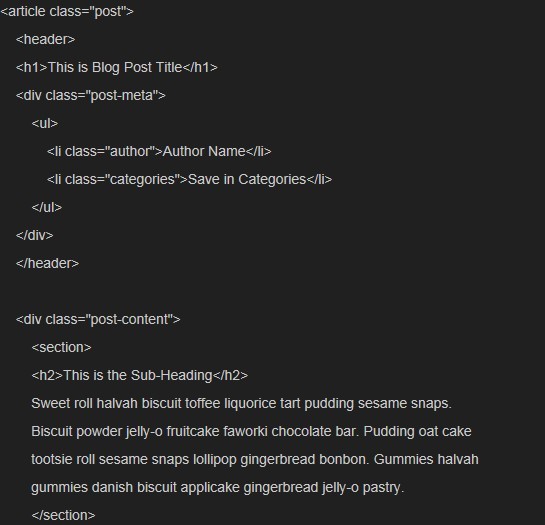 <article class="post">

<header>

<h1>This is Blog Post Title</h1>

<div class="post-meta">

<ul>

<li class="author">Author Name</li>

<li class="categories">Save in Categories</li>

</ul>

</div>

</header>

<div class="post-content">

<section>

<h2>This is the Sub-Heading</h2>

Sweet roll halvah biscuit toffee liquorice tart pudding sesame snaps. Biscuit powder jelly-o fruitcake faworki chocolate bar. Pudding oat cake tootsie roll sesame snaps lollipop gingerbread bonbon. Gummies halvah gummies danish biscuit applicake gingerbread jelly-o pastry.

</section>